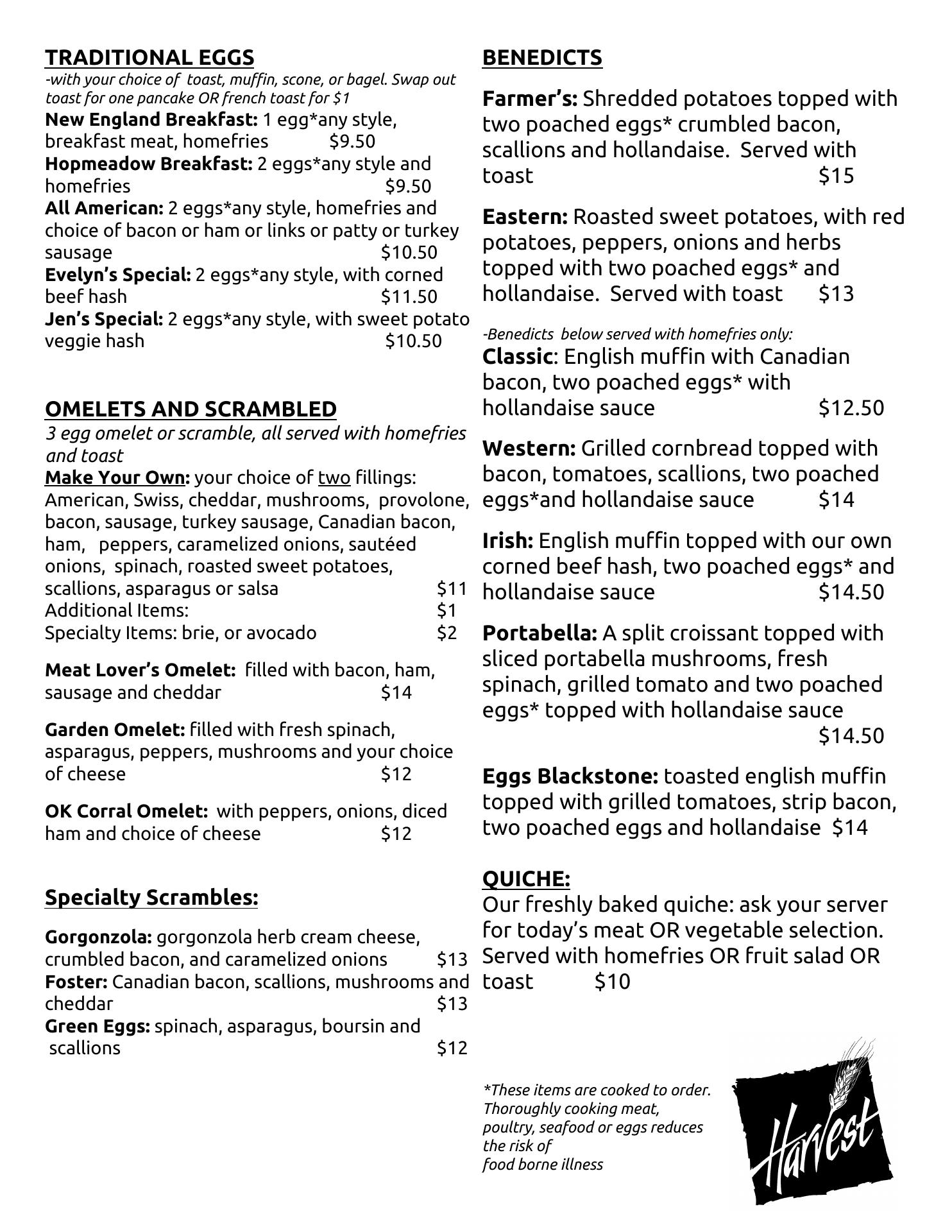 TRADITIONAL EGGS
-with your choice of toast, muffin, scone, or bagel. Swap out toast for one pancake OR french toast for $1
New England Breakfast: 1 egg*any style, breakfast meat, homefries $9.50
Hopmeadow Breakfast: 2 eggs*any style and homefries $9.50
All American: 2 eggs*any style, homefries and choice of bacon or ham or links or patty or turkey sausage $10.50
Evelyn's Special: 2 eggs*any style, with corned beef hash $11.50
Jen's Special: 2 eggs*any style, with sweet potato veggie hash $10.50

OMELETS AND SCRAMBLED
3 egg omelet or scramble, all served with homefries and toast
Make Your Own: your choice of two fillings: American, Swiss, cheddar, mushrooms, provolone, bacon, sausage, turkey sausage, Canadian bacon, ham, peppers, caramelized onions, sautéed onions, spinach, roasted sweet potatoes, scallions, asparagus or salsa $11
Additional Items: $1
Specialty Items: brie, or avocado $2

Meat Lover's Omelet: filled with bacon, ham, sausage and cheddar $14

Garden Omelet: filled with fresh spinach, asparagus, peppers, mushrooms and your choice of cheese $12

OK Corral Omelet: with peppers, onions, diced ham and choice of cheese $12

Specialty Scrambles:

Gorgonzola: gorgonzola herb cream cheese, crumbled bacon, and caramelized onions $13
Foster: Canadian bacon, scallions, mushrooms and cheddar $13
Green Eggs: spinach, asparagus, boursin and scallions $12

BENEDICTS

Farmer's: Shredded potatoes topped with two poached eggs* crumbled bacon, scallions and hollandaise. Served with toast $15

Eastern: Roasted sweet potatoes, with red potatoes, peppers, onions and herbs topped with two poached eggs* and hollandaise. Served with toast $13

-Benedicts below served with homefries only:
Classic: English muffin with Canadian bacon, two poached eggs* with hollandaise sauce $12.50

Western: Grilled cornbread topped with bacon, tomatoes, scallions, two poached eggs*and hollandaise sauce $14

Irish: English muffin topped with our own corned beef hash, two poached eggs* and hollandaise sauce $14.50

Portabella: A split croissant topped with sliced portabella mushrooms, fresh spinach, grilled tomato and two poached eggs* topped with hollandaise sauce $14.50

Eggs Blackstone: toasted english muffin topped with grilled tomatoes, strip bacon, two poached eggs and hollandaise $14

QUICHE:
Our freshly baked quiche: ask your server for today's meat OR vegetable selection. Served with homefries OR fruit salad OR toast $10

*These items are cooked to order. Thoroughly cooking meat, poultry, seafood or eggs reduces the risk of food borne illness

Harvest